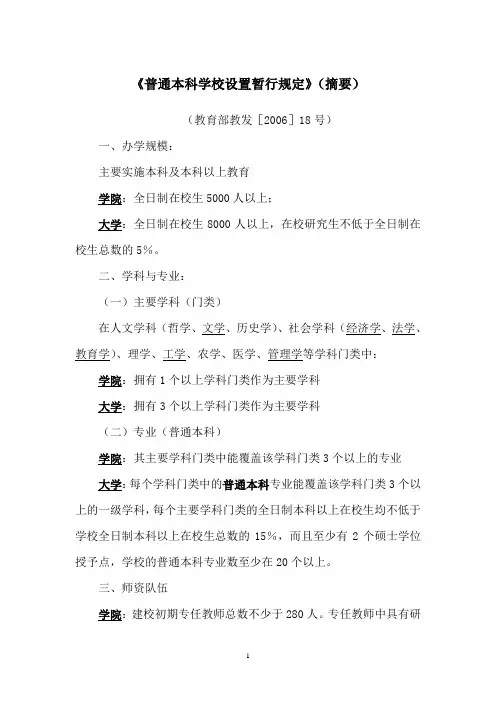 《普通本科学校设置暂行规定》(摘要)

(教育部教发[2006]18号)

一、办学规模:

主要实施本科及本科以上教育

学院:全日制在校生5000人以上;

大学:全日制在校生8000人以上,在校研究生不低于全日制在校生总数的5%。

二、学科与专业:

(一)主要学科(门类)

在人文学科(哲学、文学、历史学)、社会学科(经济学、法学、教育学)、理学、工学、农学、医学、管理学等学科门类中:

学院:拥有1个以上学科门类作为主要学科

大学:拥有3个以上学科门类作为主要学科

(二)专业(普通本科)

学院:其主要学科门类中能覆盖该学科门类3个以上的专业

大学:每个学科门类中的普通本科专业能覆盖该学科门类3个以上的一级学科,每个主要学科门类的全日制本科以上在校生均不低于学校全日制本科以上在校生总数的15%,而且至少有2个硕士学位授予点,学校的普通本科专业数至少在20个以上。

三、师资队伍

学院:建校初期专任教师总数不少于280人。专任教师中具有研

1